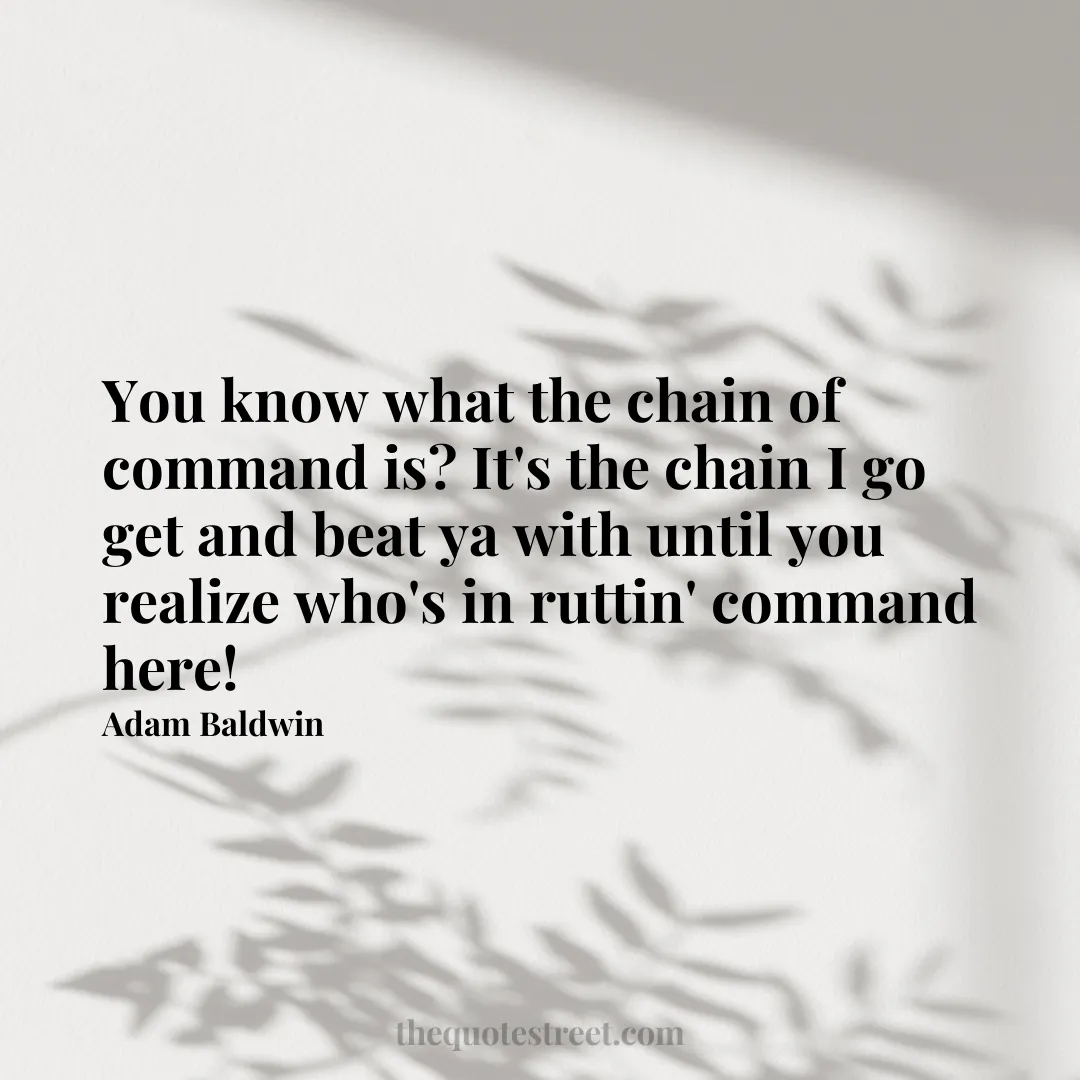 You know what the chain of command is? It's the chain I go get and beat ya with until you realize who's in ruttin' command here!

Adam Baldwin

thequotestreet.com